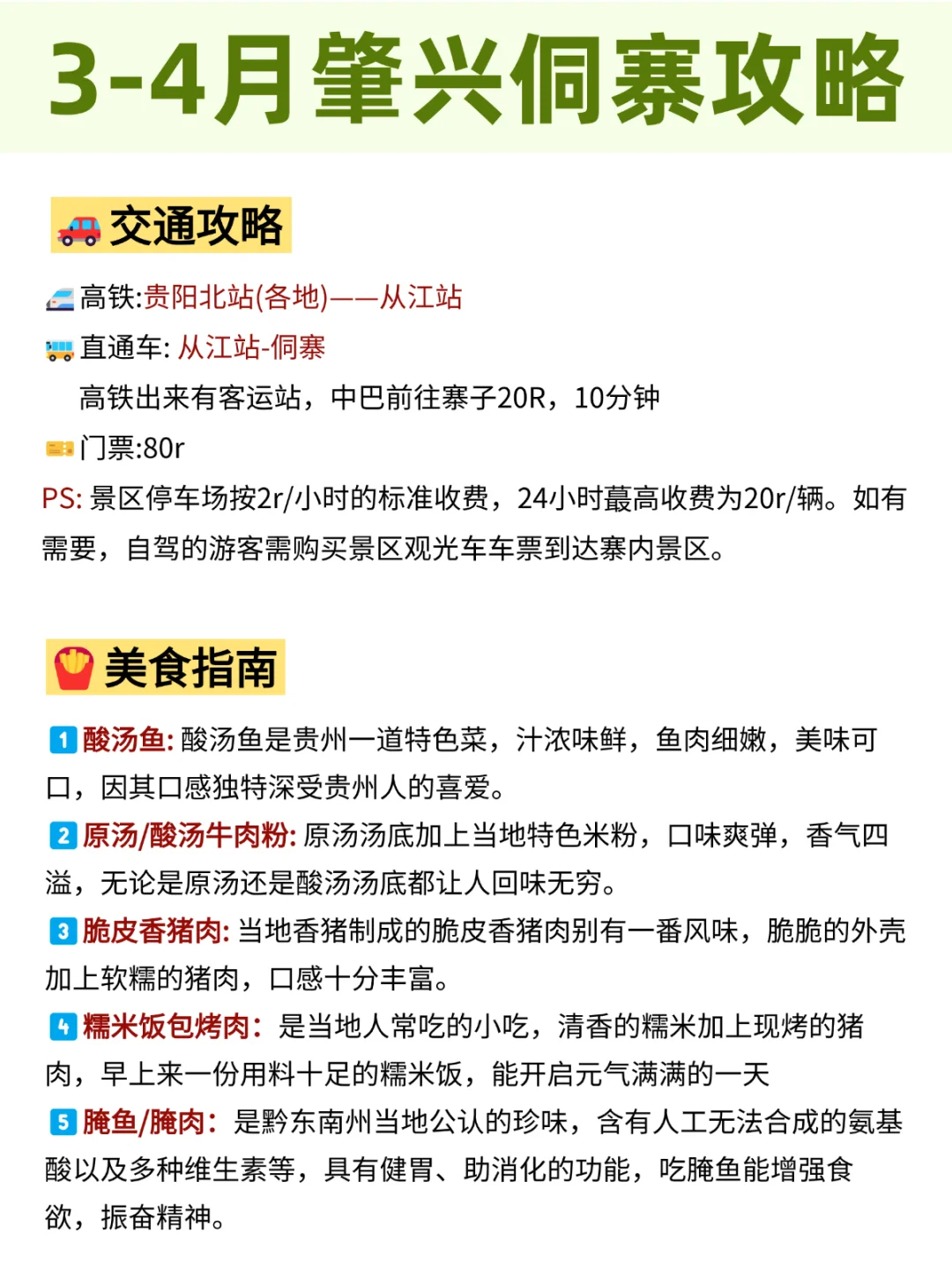 3-4月肇兴侗寨攻略

交通攻略

高铁:贵阳北站(各地)——从江站

直通车: 从江站-侗寨

高铁出来有客运站，中巴前往寨子20R，10分钟

门票:80r

PS: 景区停车场按2r/小时的标准收费，24小时蕞高收费为20r/辆。如有需要，自驾的游客需购买景区观光车车票到达寨内景区。

美食指南

1 酸汤鱼: 酸汤鱼是贵州一道特色菜，汁浓味鲜，鱼肉细嫩，美味可口，因其口感独特深受贵州人的喜爱。

2 原汤/酸汤牛肉粉: 原汤汤底加上当地特色米粉，口味爽弹，香气四溢，无论是原汤还是酸汤汤底都让人回味无穷。

3 脆皮香猪肉: 当地香猪制成的脆皮香猪肉别有一番风味，脆脆的外壳加上软糯的猪肉，口感十分丰富。

4 糯米饭包烤肉: 是当地人常吃的小吃，清香的糯米加上现烤的猪肉，早上来一份用料十足的糯米饭，能开启元气满满的一天

5 腌鱼/腌肉: 是黔东南州当地公认的珍味，含有人工无法合成的氨基酸以及多种维生素等，具有健胃、助消化的功能，吃腌鱼能增强食欲，振奋精神。